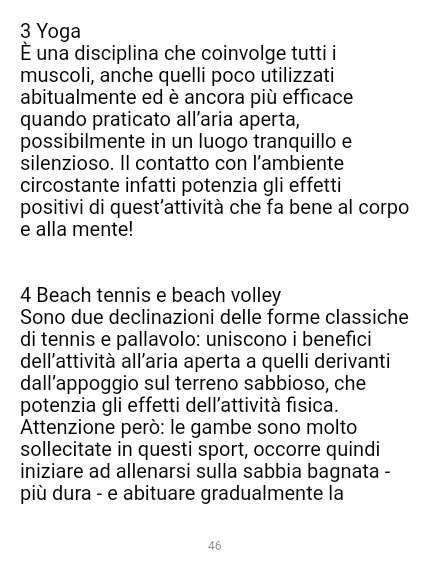 3 Yoga
È una disciplina che coinvolge tutti i muscoli, anche quelli poco utilizzati abitualmente ed è ancora più efficace quando praticato all'aria aperta, possibilmente in un luogo tranquillo e silenzioso. Il contatto con l'ambiente circostante infatti potenzia gli effetti positivi di quest'attività che fa bene al corpo e alla mente!

4 Beach tennis e beach volley
Sono due declinazioni delle forme classiche di tennis e pallavolo: uniscono i benefici dell'attività all'aria aperta a quelli derivanti dall'appoggio sul terreno sabbioso, che potenzia gli effetti dell'attività fisica. Attenzione però: le gambe sono molto sollecitate in questi sport, occorre quindi iniziare ad allenarsi sulla sabbia bagnata - più dura - e abituare gradualmente la

46